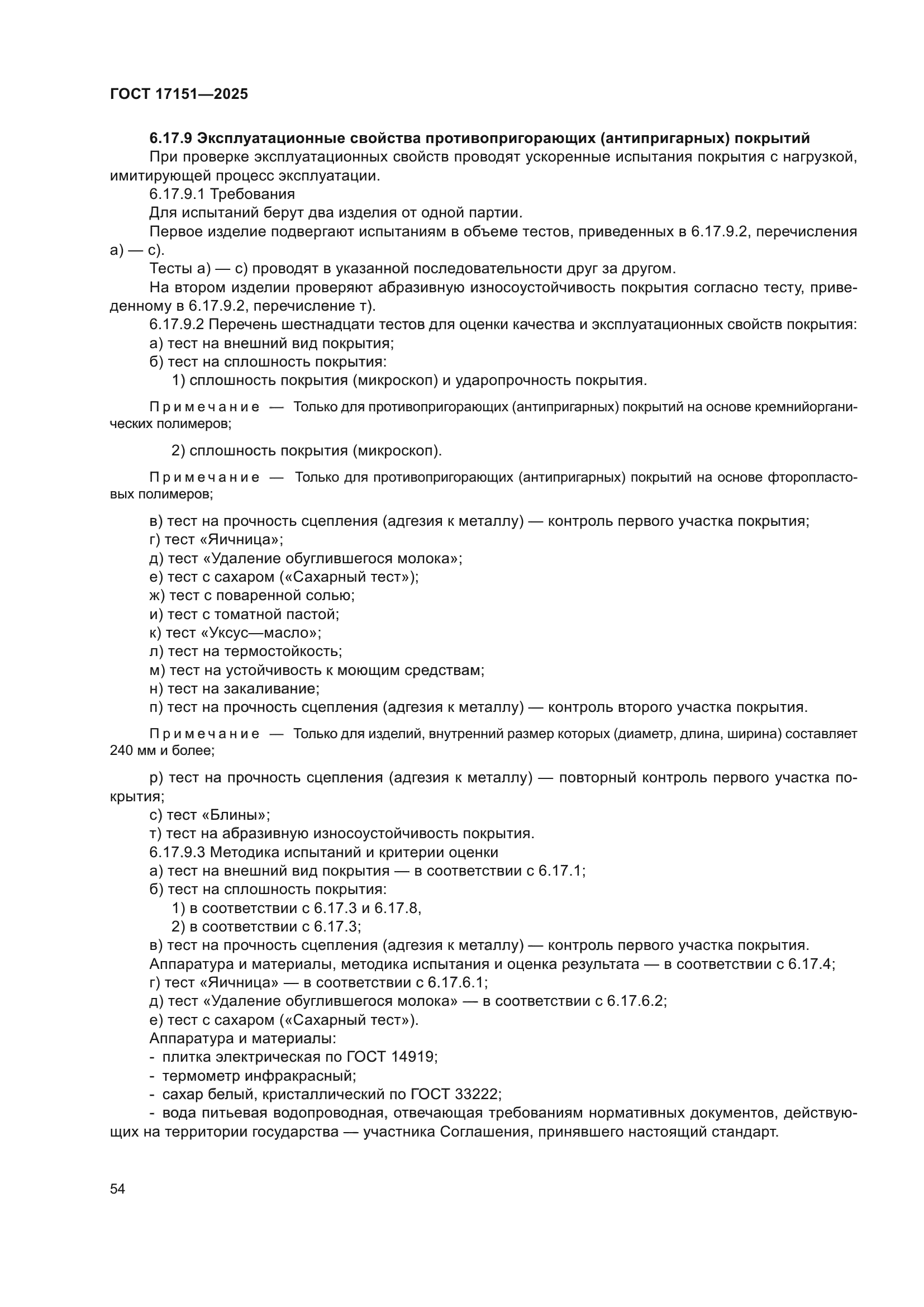 ГОСТ 17151—2025

6.17.9 Эксплуатационные свойства противопригорающих (антипригарных) покрытий

При проверке эксплуатационных свойств проводят ускоренные испытания покрытия с нагрузкой, имитирующей процесс эксплуатации.

6.17.9.1 Требования

Для испытаний берут два изделия от одной партии.

Первое изделие подвергают испытаниям в объеме тестов, приведенных в 6.17.9.2, перечисления а) — с).

Тесты а) — с) проводят в указанной последовательности друг за другом.

На втором изделии проверяют абразивную износоустойчивость покрытия согласно тесту, приведенному в 6.17.9.2, перечисление т).

6.17.9.2 Перечень шестнадцати тестов для оценки качества и эксплуатационных свойств покрытия:

а) тест на внешний вид покрытия;

б) тест на сплошность покрытия:

1) сплошность покрытия (микроскоп) и ударопрочность покрытия.

Примечание — Только для противопригорающих (антипригарных) покрытий на основе кремнийорганических полимеров;

2) сплошность покрытия (микроскоп).

Примечание — Только для противопригорающих (антипригарных) покрытий на основе фторопластовых полимеров;

в) тест на прочность сцепления (адгезия к металлу) — контроль первого участка покрытия;

г) тест «Яичница»;

д) тест «Удаление обуглившегося молока»;

е) тест с сахаром («Сахарный тест»);

ж) тест с поваренной солью;

и) тест с томатной пастой;

к) тест «Уксус—масло»;

л) тест на термостойкость;

м) тест на устойчивость к моющим средствам;

н) тест на закаливание;

п) тест на прочность сцепления (адгезия к металлу) — контроль второго участка покрытия.

Примечание — Только для изделий, внутренний размер которых (диаметр, длина, ширина) составляет 240 мм и более;

р) тест на прочность сцепления (адгезия к металлу) — повторный контроль первого участка покрытия;

с) тест «Блины»;

т) тест на абразивную износоустойчивость покрытия.

6.17.9.3 Методика испытаний и критерии оценки

а) тест на внешний вид покрытия — в соответствии с 6.17.1;

б) тест на сплошность покрытия:

1) в соответствии с 6.17.3 и 6.17.8,

2) в соответствии с 6.17.3;

в) тест на прочность сцепления (адгезия к металлу) — контроль первого участка покрытия.

Аппаратура и материалы, методика испытания и оценка результата — в соответствии с 6.17.4;

г) тест «Яичница» — в соответствии с 6.17.6.1;

д) тест «Удаление обуглившегося молока» — в соответствии с 6.17.6.2;

е) тест с сахаром («Сахарный тест»).

Аппаратура и материалы:

- плитка электрическая по ГОСТ 14919;

- термометр инфракрасный;

- сахар белый, кристаллический по ГОСТ 33222;

- вода питьевая водопроводная, отвечающая требованиям нормативных документов, действующих на территории государства — участника Соглашения, принявшего настоящий стандарт.

54